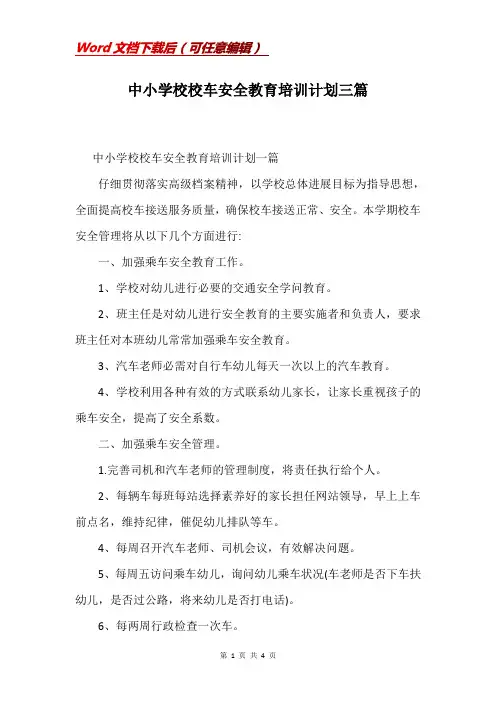 Word文档下载后（可任意编辑）

中小学校校车安全教育培训计划三篇

中小学校校车安全教育培训计划一篇

仔细贯彻落实高级档案精神，以学校总体进展目标为指导思想，全面提高校车接送服务质量，确保校车接送正常、安全。本学期校车安全管理将从以下几个方面进行:

一、加强乘车安全教育工作。

1、学校对幼儿进行必要的交通安全学问教育。

2、班主任是对幼儿进行安全教育的主要实施者和负责人，要求班主任对本班幼儿常常加强乘车安全教育。

3、汽车老师必需对自行车幼儿每天一次以上的汽车教育。

4、学校利用各种有效的方式联系幼儿家长，让家长重视孩子的乘车安全，提高了安全系数。

二、加强乘车安全管理。

1.完善司机和汽车老师的管理制度，将责任执行给个人。

2、每辆车每班每站选择素养好的家长担任网站领导，早上上车前点名，维持纪律，催促幼儿排队等车。

4、每周召开汽车老师、司机会议，有效解决问题。

5、每周五访问乘车幼儿，询问幼儿乘车状况(车老师是否下车扶幼儿，是否过公路，将来幼儿是否打电话)。

6、每两周行政检查一次车。

第 1 页 共 4 页